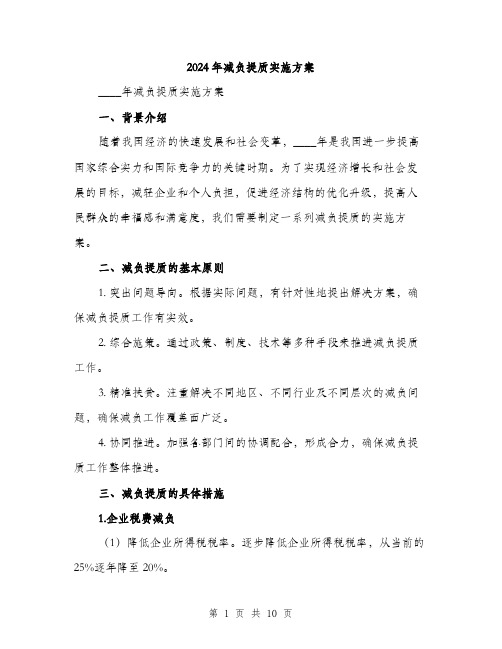 2024年减负提质实施方案

____年减负提质实施方案

一、背景介绍

随着我国经济的快速发展和社会变革，____年是我国进一步提高国家综合实力和国际竞争力的关键时期。为了实现经济增长和社会发展的目标，减轻企业和个人负担，促进经济结构的优化升级，提高人民群众的幸福感和满意度，我们需要制定一系列减负提质的实施方案。

二、减负提质的基本原则

1. 突出问题导向。根据实际问题，有针对性地提出解决方案，确保减负提质工作有实效。

2. 综合施策。通过政策、制度、技术等多种手段来推进减负提质工作。

3. 精准扶贫。注重解决不同地区、不同行业及不同层次的减负问题，确保减负工作覆盖面广泛。

4. 协同推进。加强各部门间的协调配合，形成合力，确保减负提质工作整体推进。

三、减负提质的具体措施

1.企业税费减负

（1）降低企业所得税税率。逐步降低企业所得税税率，从当前的25%逐年降至20%。

第 1 页 共 10 页